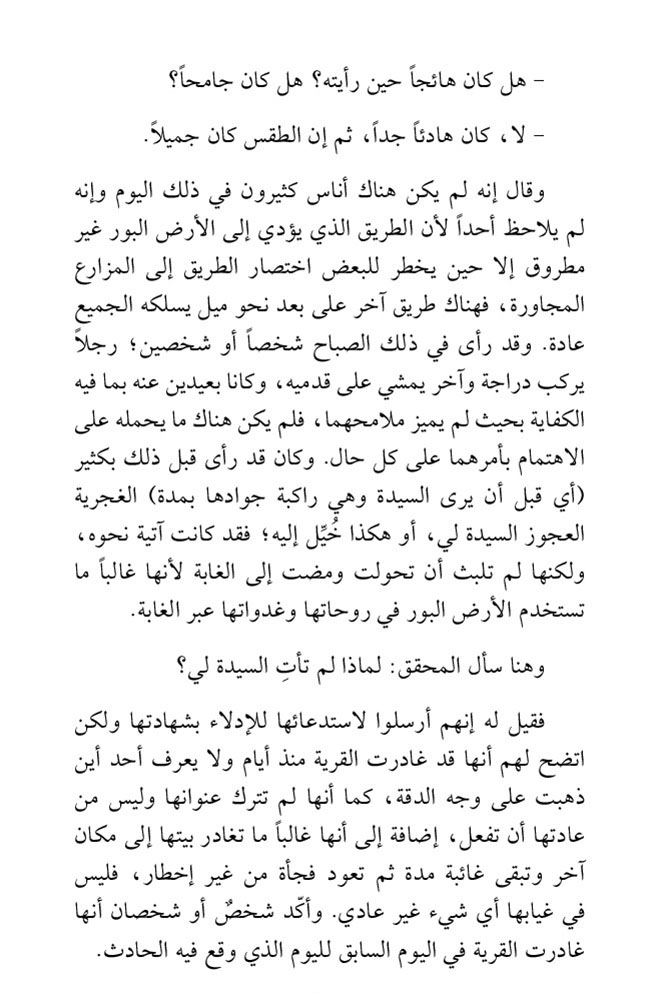 - هل كان هائجاً حين رأيته؟ هل كان جامحاً؟

- لا، كان هادئاً جداً، ثم إن الطقس كان جميلاً.

وقال إنه لم يكن هناك أناس كثيرون في ذلك اليوم وإنه لم يلاحظ أحداً لأن الطريق الذي يؤدي إلى الأرض البور غير مطروق إلا حين يخطر للبعض اختصار الطريق إلى المزارع المجاورة، فهناك طريق آخر على بعد نحو ميل يسلكه الجميع عادة. وقد رأى في ذلك الصباح شخصاً أو شخصين؛ رجلاً يركب دراجة وآخر يمشي على قدميه، وكانا بعيدين عنه بما فيه الكفاية بحيث لم يميز ملامحهما، فلم يكن هناك ما يحمله على الاهتمام بأمرهما على كل حال. وكان قد رأى قبل ذلك بكثير (أي قبل أن يرى السيدة وهي راكبة جوادها بمدة) الغجرية العجوز السيدة لي، أو هكذا خُيِّل إليه؛ فقد كانت آتية نحوه، ولكنها لم تلبث أن تحولت ومضت إلى الغابة لأنها غالباً ما تستخدم الأرض البور في روحاتها وغدواتها عبر الغابة.

وهنا سأل المحقق: لماذا لم تأتِ السيدة لي؟

فقيل له إنهم أرسلوا لاستدعائها للإدلاء بشهادتها ولكن اتضح لهم أنها قد غادرت القرية منذ أيام ولا يعرف أحد أين ذهبت على وجه الدقة، كما أنها لم تترك عنوانها وليس من عادتها أن تفعل، إضافة إلى أنها غالباً ما تغادر بيتها إلى مكان آخر وتبقى غائبة مدة ثم تعود فجأة من غير إخطار، فليس في غيابها أي شيء غير عادي. وأكّد شخصٌ أو شخصان أنها غادرت القرية في اليوم السابق لليوم الذي وقع فيه الحادث.